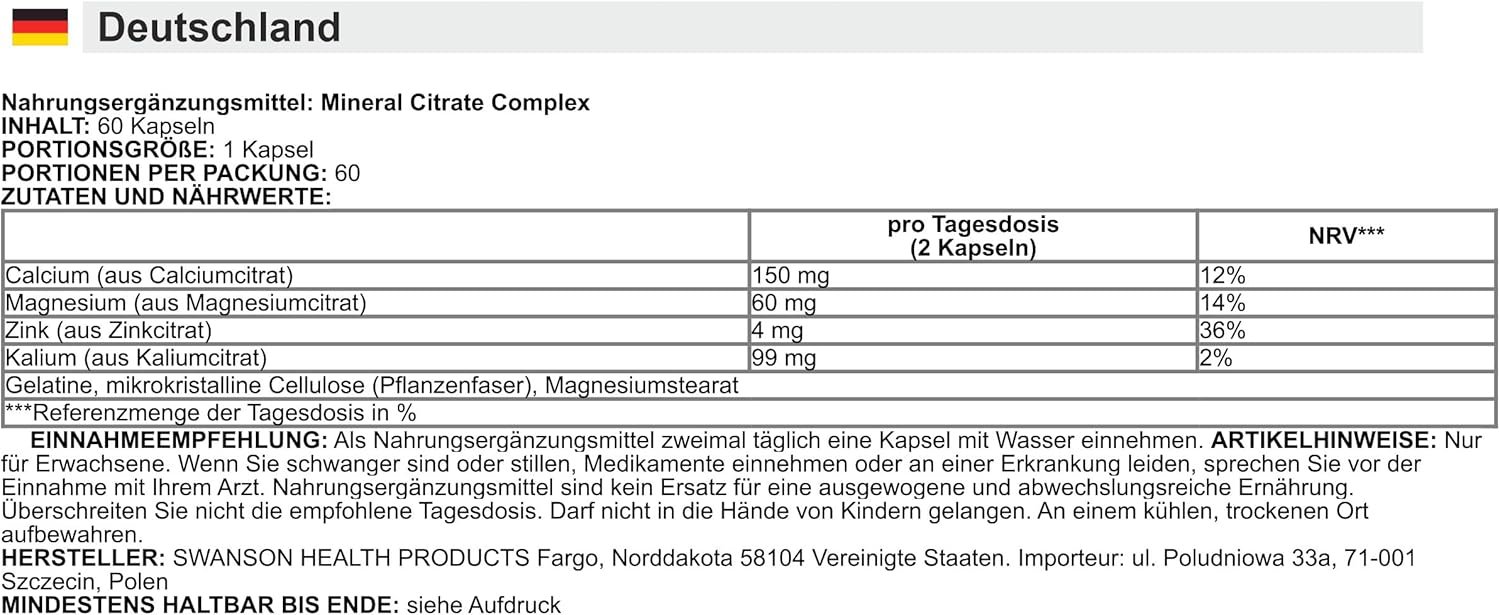 Deutschland

Nahrungsergänzungsmittel: Mineral Citrate Complex
INHALT: 60 Kapseln
PORTIONSGRÖßE: 1 Kapsel
PORTIONEN PER PACKUNG: 60
ZUTATEN UND NÄHRWERTE:

|  | pro Tagesdosis (2 Kapseln) | NRV*** |
|---|---|---|
| Calcium (aus Calciumcitrat) | 150 mg | 12% |
| Magnesium (aus Magnesiumcitrat) | 60 mg | 14% |
| Zink (aus Zinkcitrat) | 4 mg | 36% |
| Kalium (aus Kaliumcitrat) | 99 mg | 2% |
| Gelatine, mikrokristalline Cellulose (Pflanzenfaser), Magnesiumstearat |  |  |
| ***Referenzmenge der Tagesdosis in % |  |  |

EINNAHMEEMPFEHLUNG: Als Nahrungsergänzungsmittel zweimal täglich eine Kapsel mit Wasser einnehmen. ARTIKELHINWEISE: Nur für Erwachsene. Wenn Sie schwanger sind oder stillen, Medikamente einnehmen oder an einer Erkrankung leiden, sprechen Sie vor der Einnahme mit Ihrem Arzt. Nahrungsergänzungsmittel sind kein Ersatz für eine ausgewogene und abwechslungsreiche Ernährung. Überschreiten Sie nicht die empfohlene Tagesdosis. Darf nicht in die Hände von Kindern gelangen. An einem kühlen, trockenen Ort aufbewahren.
HERSTELLER: SWANSON HEALTH PRODUCTS Fargo, Norddakota 58104 Vereinigte Staaten. Importeur: ul. Poludniowa 33a, 71-001 Szczecin, Polen
MINDESTENS HALTBAR BIS ENDE: siehe Aufdruck